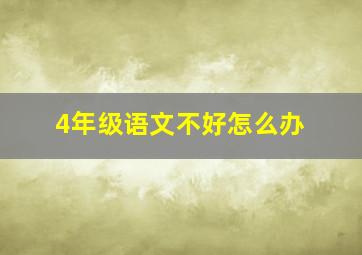 4年级语文不好怎么办